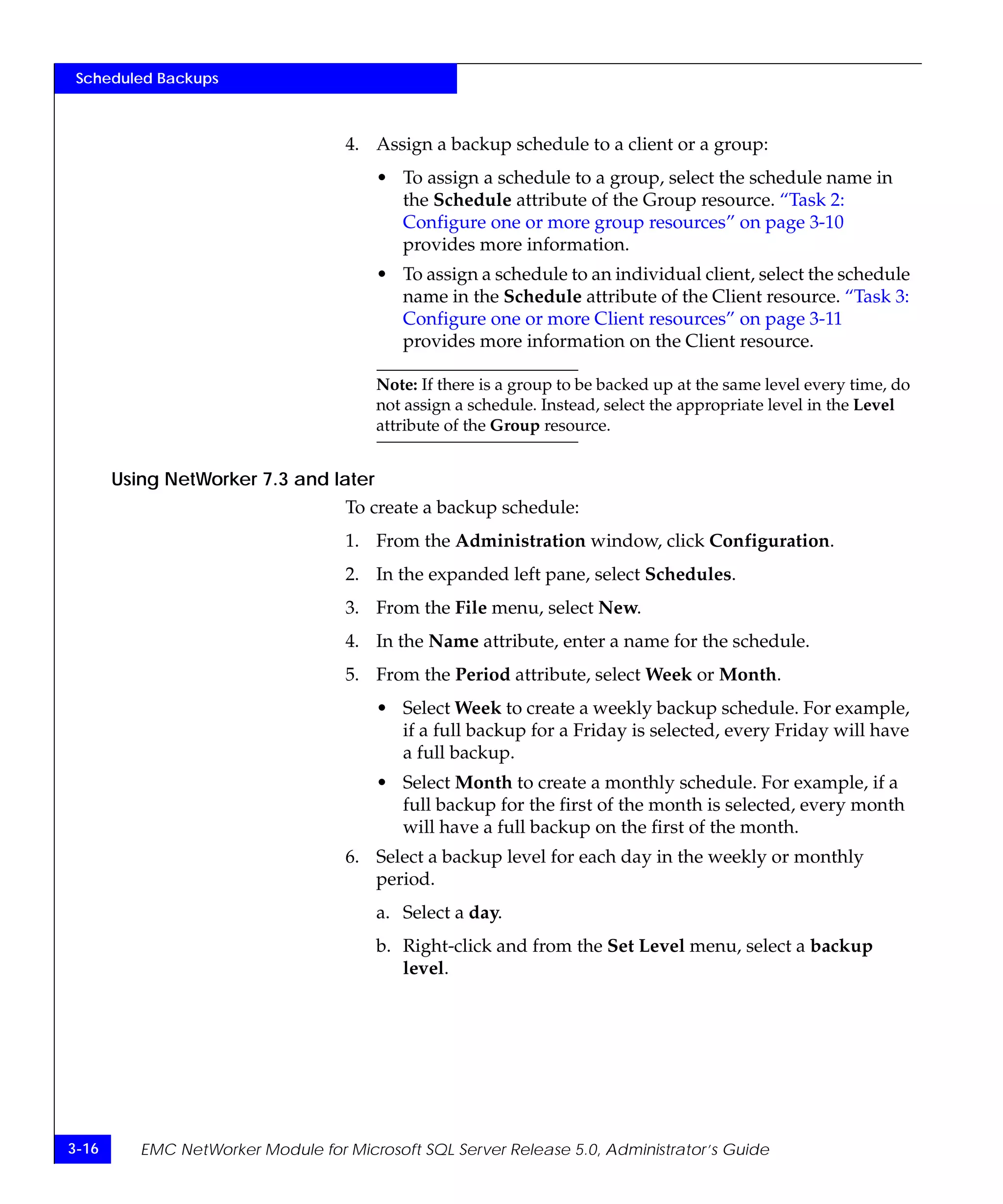 Scheduled Backups

4. Assign a backup schedule to a client or a group:

• To assign a schedule to a group, select the schedule name in the Schedule attribute of the Group resource. "Task 2: Configure one or more group resources" on page 3-10 provides more information.

• To assign a schedule to an individual client, select the schedule name in the Schedule attribute of the Client resource. "Task 3: Configure one or more Client resources" on page 3-11 provides more information on the Client resource.

Note: If there is a group to be backed up at the same level every time, do not assign a schedule. Instead, select the appropriate level in the Level attribute of the Group resource.

Using NetWorker 7.3 and later

To create a backup schedule:

1. From the Administration window, click Configuration.

2. In the expanded left pane, select Schedules.

3. From the File menu, select New.

4. In the Name attribute, enter a name for the schedule.

5. From the Period attribute, select Week or Month.

• Select Week to create a weekly backup schedule. For example, if a full backup for a Friday is selected, every Friday will have a full backup.

• Select Month to create a monthly schedule. For example, if a full backup for the first of the month is selected, every month will have a full backup on the first of the month.

6. Select a backup level for each day in the weekly or monthly period.

a. Select a day.

b. Right-click and from the Set Level menu, select a backup level.

3-16

EMC NetWorker Module for Microsoft SQL Server Release 5.0, Administrator's Guide